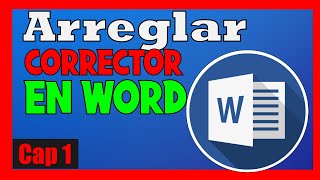 Arreglar
CORRECTOR
EN WORD

W

Cap 1